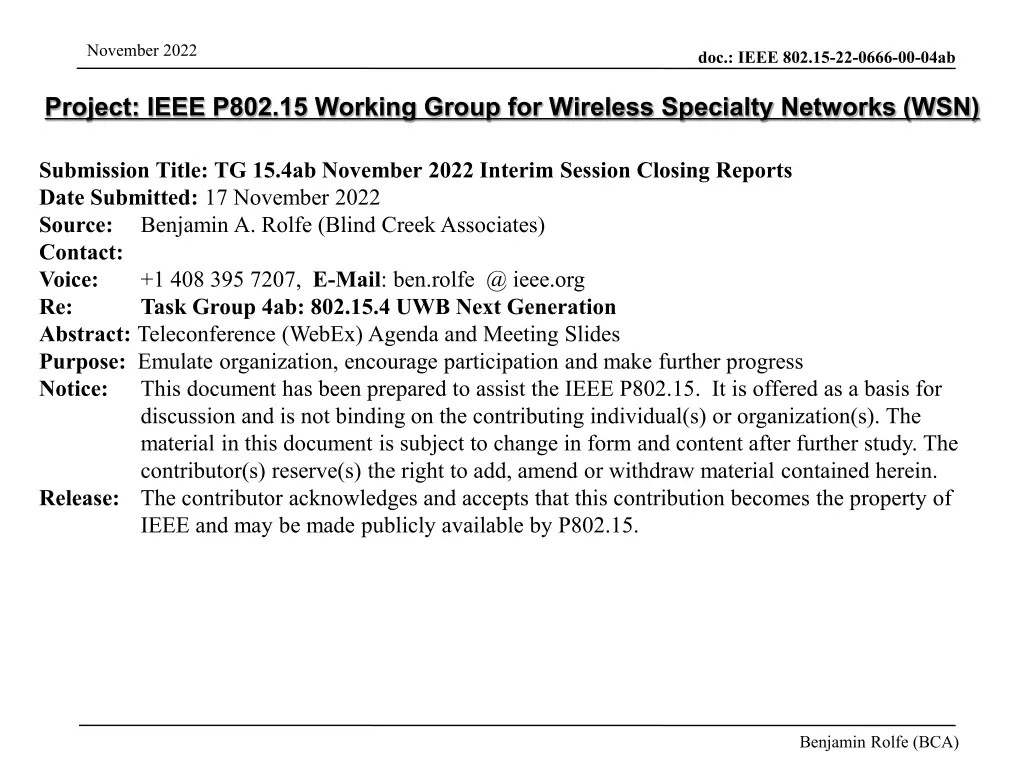 November 2022

doc.: IEEE 802.15-22-0666-00-04ab

Project: IEEE P802.15 Working Group for Wireless Specialty Networks (WSN)

Submission Title: TG 15.4ab November 2022 Interim Session Closing Reports
Date Submitted: 17 November 2022
Source: Benjamin A. Rolfe (Blind Creek Associates)
Contact:
Voice: +1 408 395 7207, E-Mail: ben.rolfe @ ieee.org
Re: Task Group 4ab: 802.15.4 UWB Next Generation
Abstract: Teleconference (WebEx) Agenda and Meeting Slides
Purpose: Emulate organization, encourage participation and make further progress
Notice: This document has been prepared to assist the IEEE P802.15. It is offered as a basis for discussion and is not binding on the contributing individual(s) or organization(s). The material in this document is subject to change in form and content after further study. The contributor(s) reserve(s) the right to add, amend or withdraw material contained herein.
Release: The contributor acknowledges and accepts that this contribution becomes the property of IEEE and may be made publicly available by P802.15.

Benjamin Rolfe (BCA)